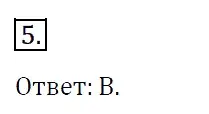 5.

Ответ: В.